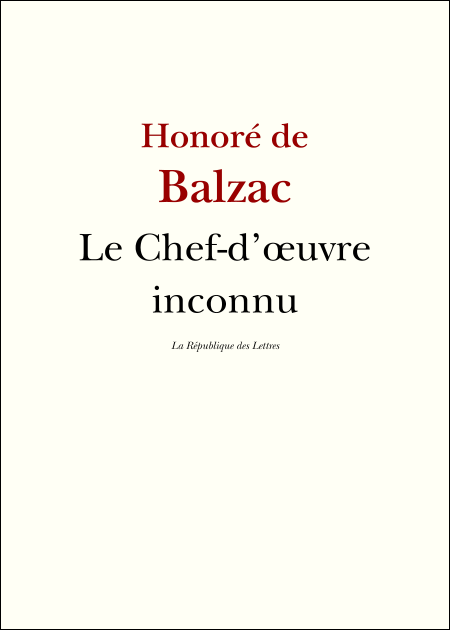 Honoré de
Balzac

Le Chef-d'œuvre inconnu

La République des Lettres